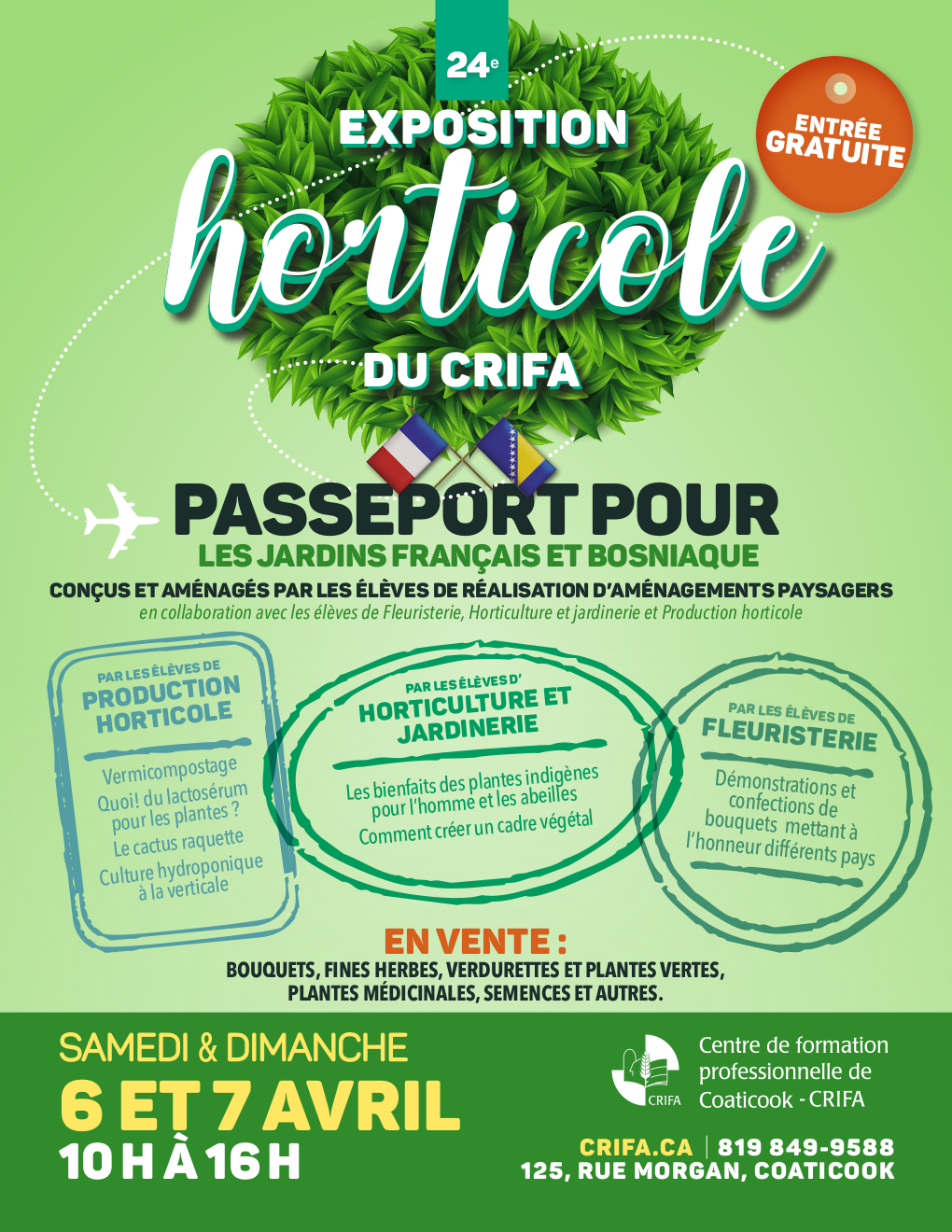 24e

EXPOSITION
horticole
DU CRIFA

ENTRÉE GRATUITE

PASSEPORT POUR
LES JARDINS FRANÇAIS ET BOSNIAQUE
CONÇUS ET AMÉNAGÉS PAR LES ÉLÈVES DE RÉALISATION D'AMÉNAGEMENTS PAYSAGERS
en collaboration avec les élèves de Fleuristerie, Horticulture et jardinerie et Production horticole

PAR LES ÉLÈVES DE
PRODUCTION HORTICOLE
Vermicompostage
Quoi! du lactosérum pour les plantes ?
Le cactus raquette
Culture hydroponique à la verticale

PAR LES ÉLÈVES D'
HORTICULTURE ET JARDINERIE
Les bienfaits des plantes indigènes pour l'homme et les abeilles
Comment créer un cadre végétal

PAR LES ÉLÈVES DE
FLEURISTERIE
Démonstrations et confections de bouquets mettant à l'honneur différents pays

EN VENTE :
BOUQUETS, FINES HERBES, VERDURETTES ET PLANTES VERTES, PLANTES MÉDICINALES, SEMENCES ET AUTRES.

SAMEDI & DIMANCHE
6 ET 7 AVRIL
10 H À 16 H

CRIFA
Centre de formation professionnelle de Coaticook - CRIFA

CRIFA.CA | 819 849-9588
125, RUE MORGAN, COATICOOK